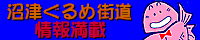 沼津ぐるめ街道
情報満載